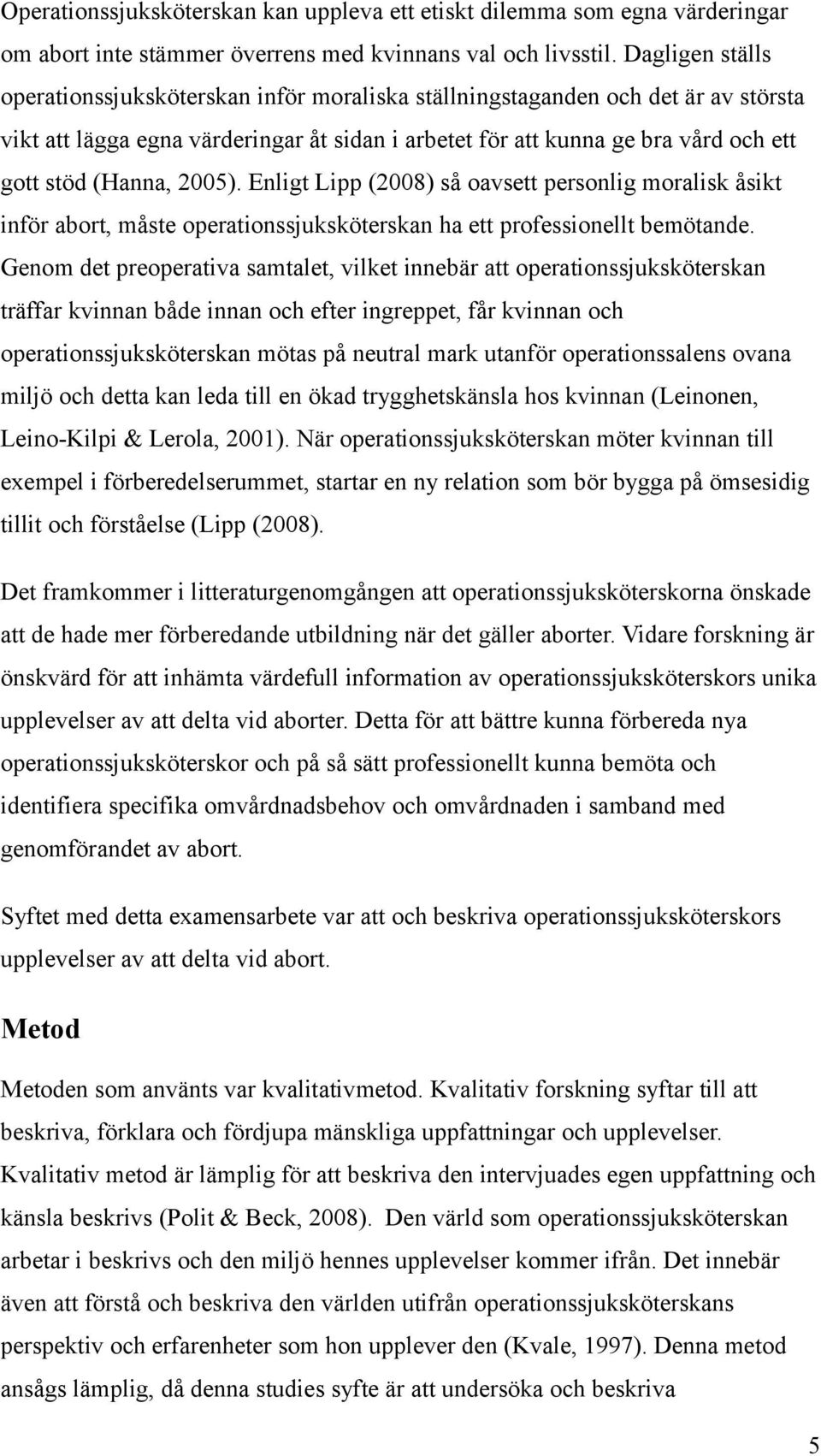 Operationssjuksköterskan kan uppleva ett etiskt dilemma som egna värderingar om abort inte stämmer överrens med kvinnans val och livsstil. Dagligen ställs operationssjuksköterskan inför moraliska ställningstaganden och det är av största vikt att lägga egna värderingar åt sidan i arbetet för att kunna ge bra vård och ett gott stöd (Hanna, 2005). Enligt Lipp (2008) så oavsett personlig moralisk åsikt inför abort, måste operationssjuksköterskan ha ett professionellt bemötande. Genom det preoperativa samtalet, vilket innebär att operationssjuksköterskan träffar kvinnan både innan och efter ingreppet, får kvinnan och operationssjuksköterskan mötas på neutral mark utanför operationssalens ovana miljö och detta kan leda till en ökad trygghetskänsla hos kvinnan (Leinonen, Leino-Kilpi & Lerola, 2001). När operationssjuksköterskan möter kvinnan till exempel i förberedelserummet, startar en ny relation som bör bygga på ömsesidig tillit och förståelse (Lipp (2008).

Det framkommer i litteraturgenomgången att operationssjuksköterskorna önskade att de hade mer förberedande utbildning när det gäller aborter. Vidare forskning är önskvärd för att inhämta värdefull information av operationssjuksköterskors unika upplevelser av att delta vid aborter. Detta för att bättre kunna förbereda nya operationssjuksköterskor och på så sätt professionellt kunna bemöta och identifiera specifika omvårdnadsbehov och omvårdnaden i samband med genomförandet av abort.

Syftet med detta examensarbete var att och beskriva operationssjuksköterskors upplevelser av att delta vid abort.

Metod

Metoden som använts var kvalitativmetod. Kvalitativ forskning syftar till att beskriva, förklara och fördjupa mänskliga uppfattningar och upplevelser. Kvalitativ metod är lämplig för att beskriva den intervjuades egen uppfattning och känsla beskrivs (Polit & Beck, 2008). Den värld som operationssjuksköterskan arbetar i beskrivs och den miljö hennes upplevelser kommer ifrån. Det innebär även att förstå och beskriva den världen utifrån operationssjuksköterskans perspektiv och erfarenheter som hon upplever den (Kvale, 1997). Denna metod ansågs lämplig, då denna studies syfte är att undersöka och beskriva

5